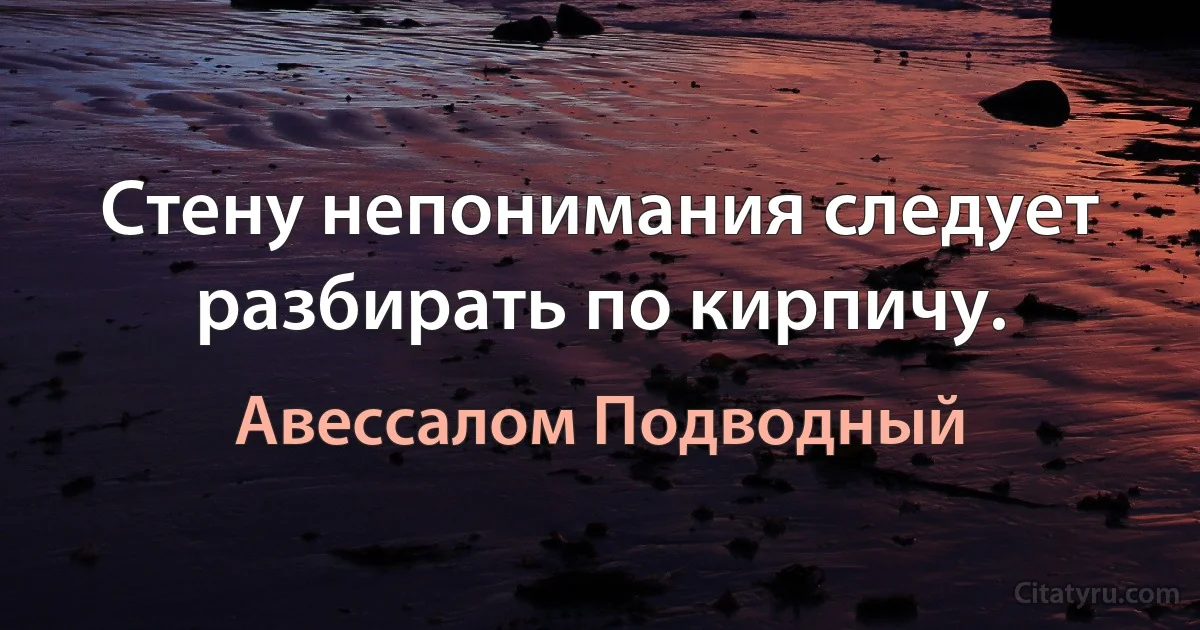 Стену непонимания следует разбирать по кирпичу.

Авессалом Подводный

Citatyru.com